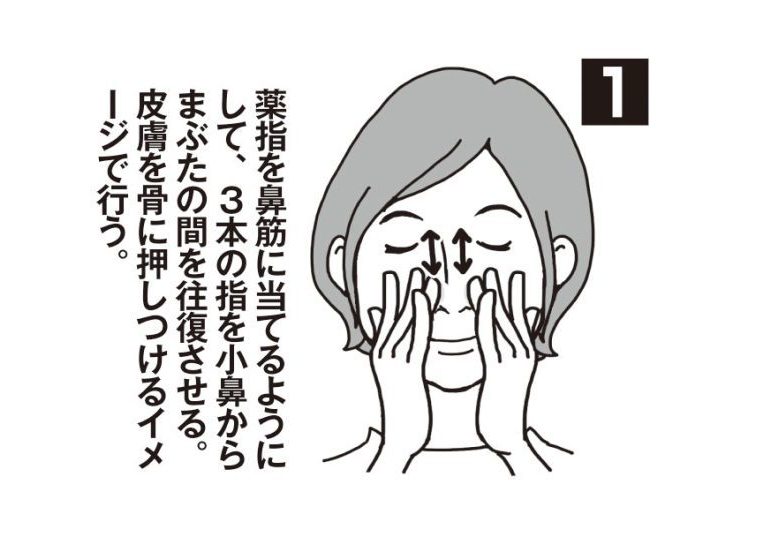 1

薬指を鼻筋に当てるようにして、3本の指を小鼻からまぶたの間を往復させる。皮膚を骨に押しつけるイメージで行う。